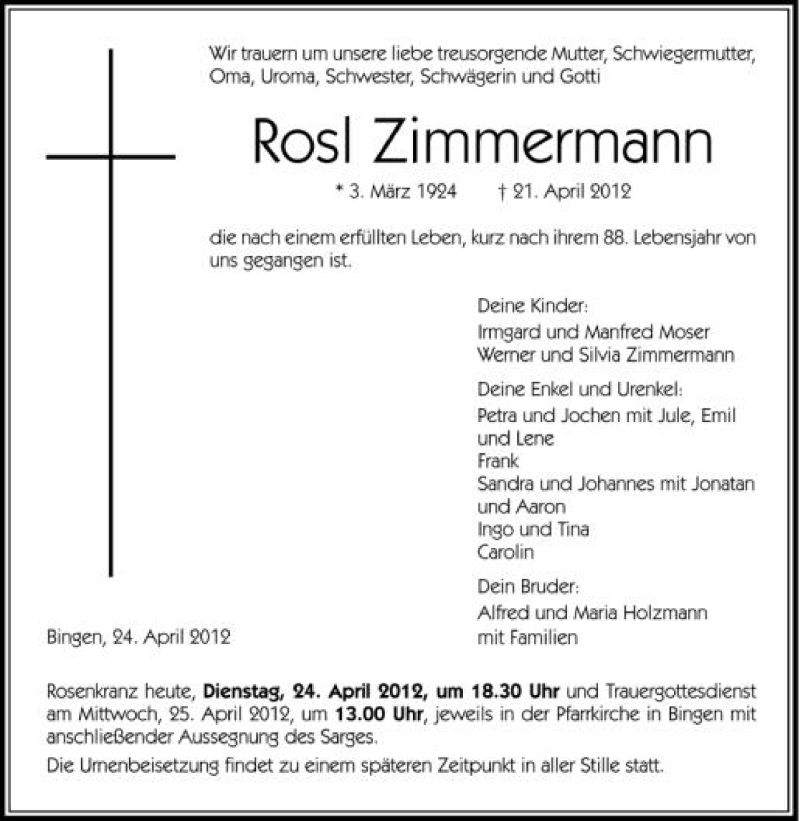 Wir trauern um unsere liebe treusorgende Mutter, Schwiegermutter, Oma, Uroma, Schwester, Schwägerin und Gotti

Rosl Zimmermann

* 3. März 1924 † 21. April 2012

die nach einem erfüllten Leben, kurz nach ihrem 88. Lebensjahr von uns gegangen ist.

Deine Kinder:
Irmgard und Manfred Moser
Werner und Silvia Zimmermann

Deine Enkel und Urenkel:
Petra und Jochen mit Jule, Emil und Lene
Frank
Sandra und Johannes mit Jonatan und Aaron
Ingo und Tina
Carolin

Dein Bruder:
Alfred und Maria Holzmann
mit Familien

Bingen, 24. April 2012

Rosenkranz heute, Dienstag, 24. April 2012, um 18.30 Uhr und Trauergottesdienst am Mittwoch, 25. April 2012, um 13.00 Uhr, jeweils in der Pfarrkirche in Bingen mit anschließender Aussegnung des Sarges.

Die Urnenbeisetzung findet zu einem späteren Zeitpunkt in aller Stille statt.